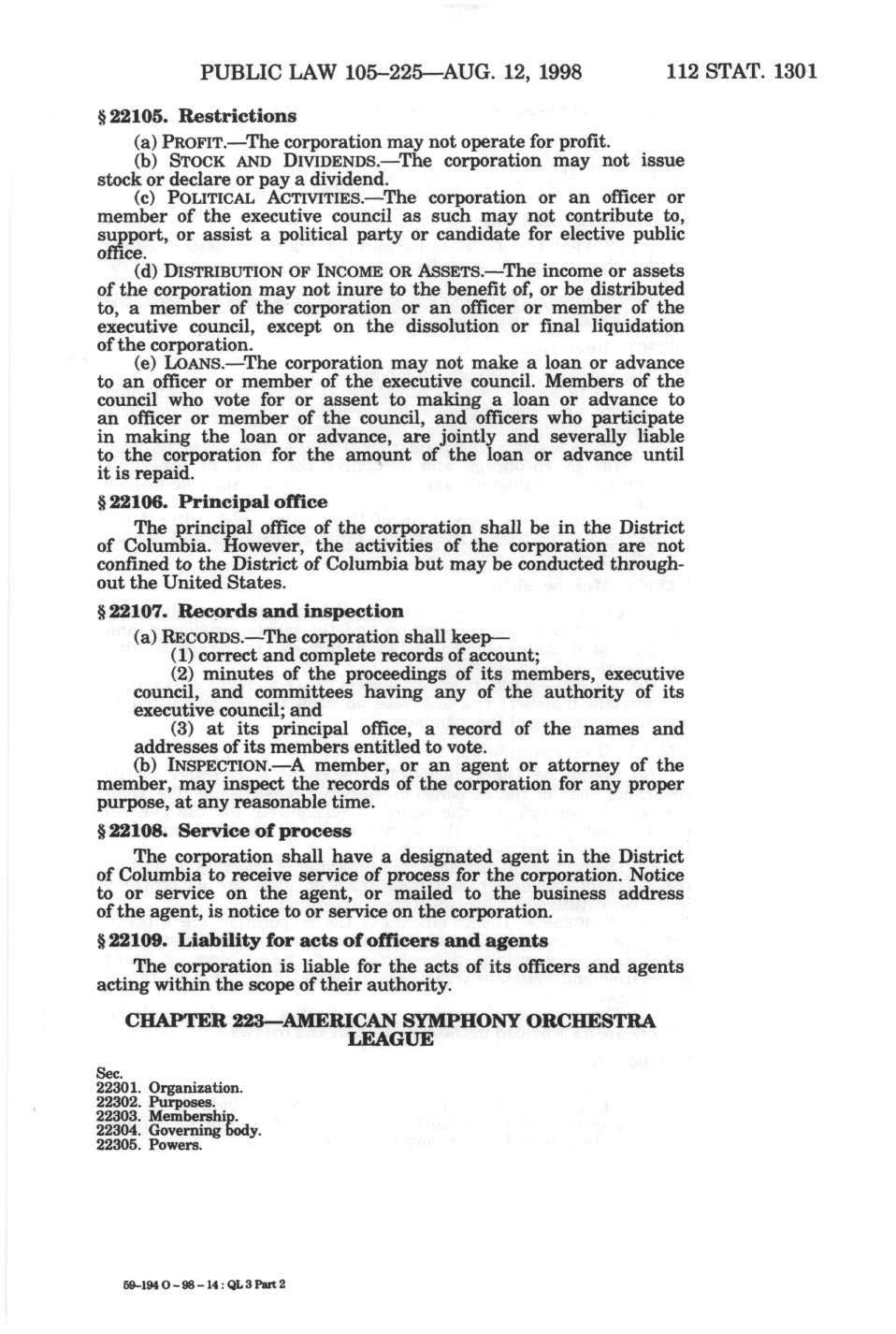 PUBLIC LAW 105–225—AUG. 12, 1998 112 STAT. 1301

§ 22105. Restrictions

(a) PROFIT.—The corporation may not operate for profit.

(b) STOCK AND DIVIDENDS.—The corporation may not issue stock or declare or pay a dividend.

(c) POLITICAL ACTIVITIES.—The corporation or an officer or member of the executive council as such may not contribute to, support, or assist a political party or candidate for elective public office.

(d) DISTRIBUTION OF INCOME OR ASSETS.—The income or assets of the corporation may not inure to the benefit of, or be distributed to, a member of the corporation or an officer or member of the executive council, except on the dissolution or final liquidation of the corporation.

(e) LOANS.—The corporation may not make a loan or advance to an officer or member of the executive council. Members of the council who vote for or assent to making a loan or advance to an officer or member of the council, and officers who participate in making the loan or advance, are jointly and severally liable to the corporation for the amount of the loan or advance until it is repaid.

§ 22106. Principal office

The principal office of the corporation shall be in the District of Columbia. However, the activities of the corporation are not confined to the District of Columbia but may be conducted throughout the United States.

§ 22107. Records and inspection

(a) RECORDS.—The corporation shall keep—

(1) correct and complete records of account;

(2) minutes of the proceedings of its members, executive council, and committees having any of the authority of its executive council; and

(3) at its principal office, a record of the names and addresses of its members entitled to vote.

(b) INSPECTION.—A member, or an agent or attorney of the member, may inspect the records of the corporation for any proper purpose, at any reasonable time.

§ 22108. Service of process

The corporation shall have a designated agent in the District of Columbia to receive service of process for the corporation. Notice to or service on the agent, or mailed to the business address of the agent, is notice to or service on the corporation.

§ 22109. Liability for acts of officers and agents

The corporation is liable for the acts of its officers and agents acting within the scope of their authority.

CHAPTER 223—AMERICAN SYMPHONY ORCHESTRA LEAGUE

Sec.
22301. Organization.
22302. Purposes.
22303. Membership.
22304. Governing body.
22305. Powers.

59-194 O - 98 - 14 : QL 3 Part 2